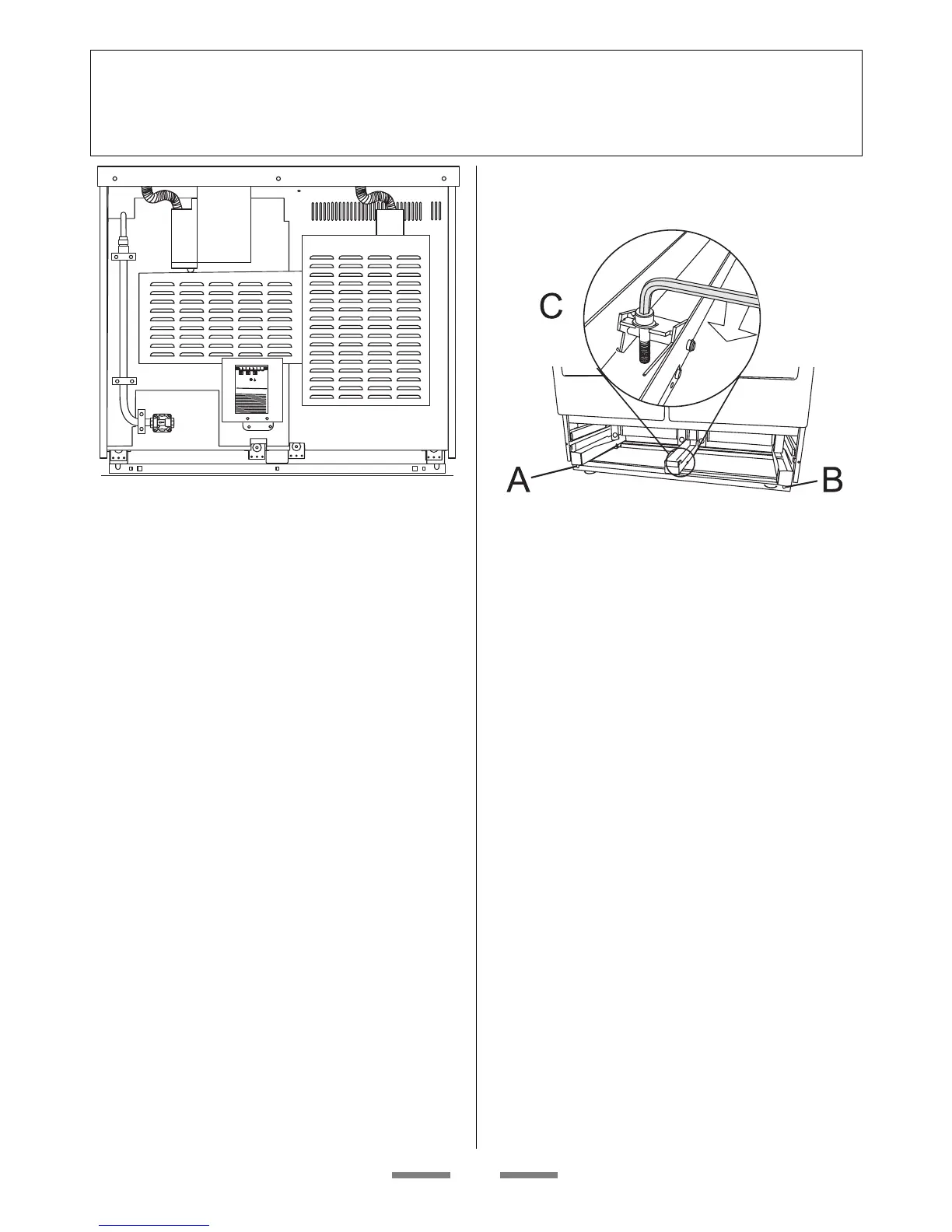 C

A

B